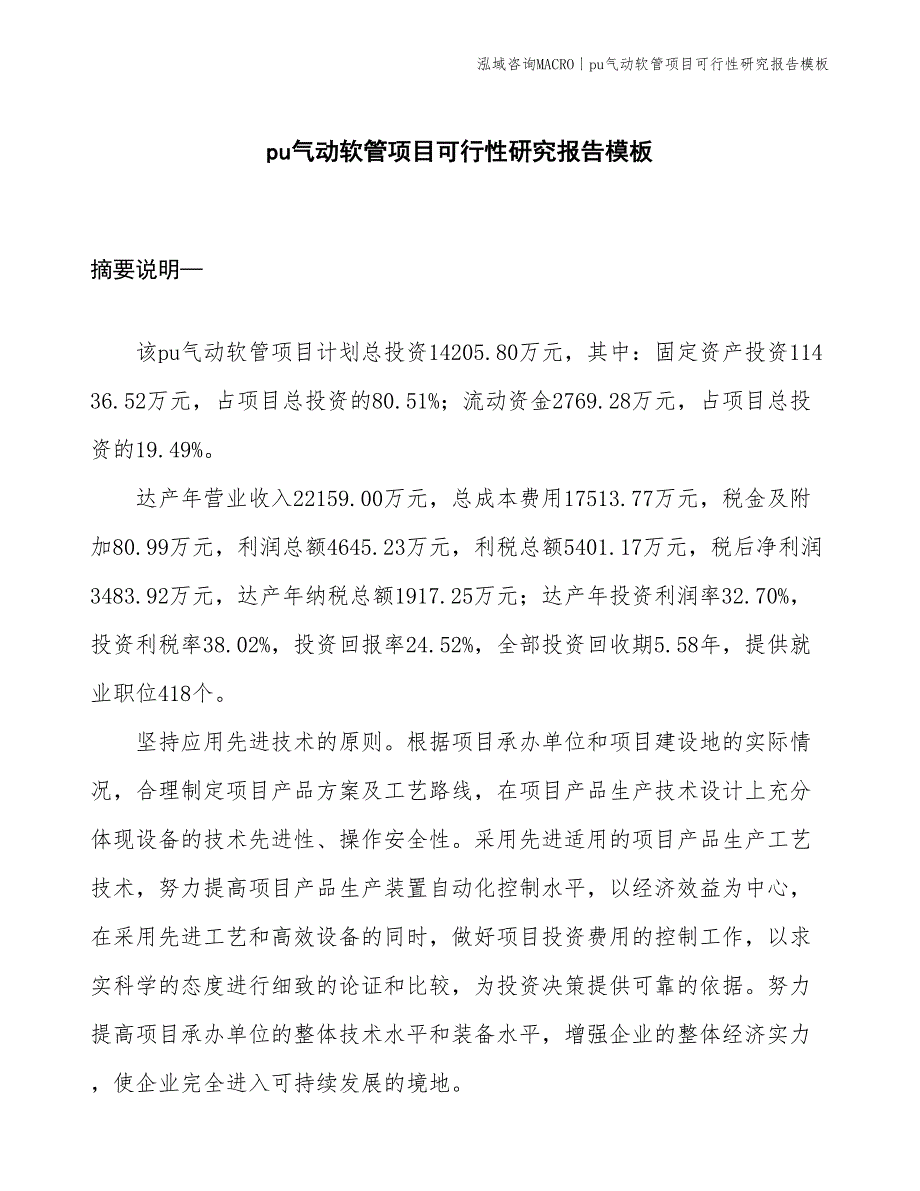 泓域咨询MACRO | pu气动软管项目可行性研究报告模板

pu气动软管项目可行性研究报告模板

摘要说明—

该pu气动软管项目计划总投资14205.80万元，其中：固定资产投资11436.52万元，占项目总投资的80.51%；流动资金2769.28万元，占项目总投资的19.49%。

达产年营业收入22159.00万元，总成本费用17513.77万元，税金及附加80.99万元，利润总额4645.23万元，利税总额5401.17万元，税后净利润3483.92万元，达产年纳税总额1917.25万元；达产年投资利润率32.70%，投资利税率38.02%，投资回报率24.52%，全部投资回收期5.58年，提供就业职位418个。

坚持应用先进技术的原则。根据项目承办单位和项目建设地的实际情况，合理制定项目产品方案及工艺路线，在项目产品生产技术设计上充分体现设备的技术先进性、操作安全性。采用先进适用的项目产品生产工艺技术，努力提高项目产品生产装置自动化控制水平，以经济效益为中心，在采用先进工艺和高效设备的同时，做好项目投资费用的控制工作，以求实科学的态度进行细致的论证和比较，为投资决策提供可靠的依据。努力提高项目承办单位的整体技术水平和装备水平，增强企业的整体经济实力，使企业完全进入可持续发展的境地。